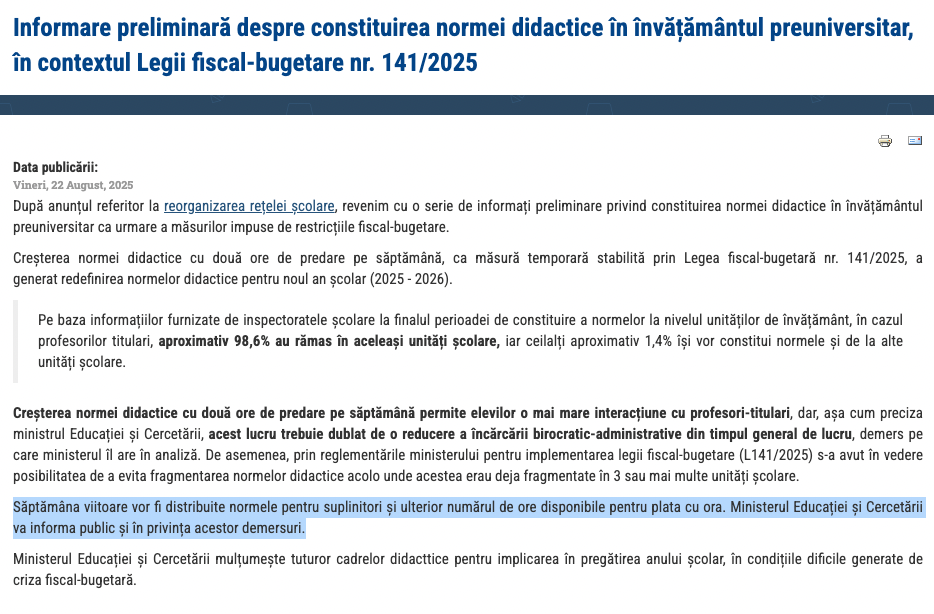 Informare preliminară despre constituirea normei didactice în învățământul preuniversitar, în contextul Legii fiscal-bugetare nr. 141/2025

Data publicării:
Vineri, 22 August, 2025

După anunțul referitor la reorganizarea rețelei școlare, revenim cu o serie de informați preliminare privind constituirea normei didactice în învățământul preuniversitar ca urmare a măsurilor impuse de restricțiile fiscal-bugetare.

Creșterea normei didactice cu două ore de predare pe săptămână, ca măsură temporară stabilită prin Legea fiscal-bugetară nr. 141/2025, a generat redefinirea normelor didactice pentru noul an școlar (2025 - 2026).

Pe baza informațiilor furnizate de inspectoratele școlare la finalul perioadei de constituire a normelor la nivelul unităților de învățământ, în cazul profesorilor titulari, aproximativ 98,6% au rămas în aceleași unități școlare, iar ceilalți aproximativ 1,4% își vor constitui normele și de la alte unități școlare.

Creșterea normei didactice cu două ore de predare pe săptămână permite elevilor o mai mare interacțiune cu profesori-titulari, dar, așa cum preciza ministrul Educației și Cercetării, acest lucru trebuie dublat de o reducere a încărcării birocratic-administrative din timpul general de lucru, demers pe care ministerul îl are în analiză. De asemenea, prin reglementările ministerului pentru implementarea legii fiscal-bugetare (L141/2025) s-a avut în vedere posibilitatea de a evita fragmentarea normelor didactice acolo unde acestea erau deja fragmentate în 3 sau mai multe unități școlare.

Săptămâna viitoare vor fi distribuite normele pentru suplinitori și ulterior numărul de ore disponibile pentru plata cu ora. Ministerul Educației și Cercetării va informa public și în privința acestor demersuri.

Ministerul Educației și Cercetării mulțumește tuturor cadrelor didacttice pentru implicarea în pregătirea anului școlar, în condițiile dificile generate de criza fiscal-bugetară.